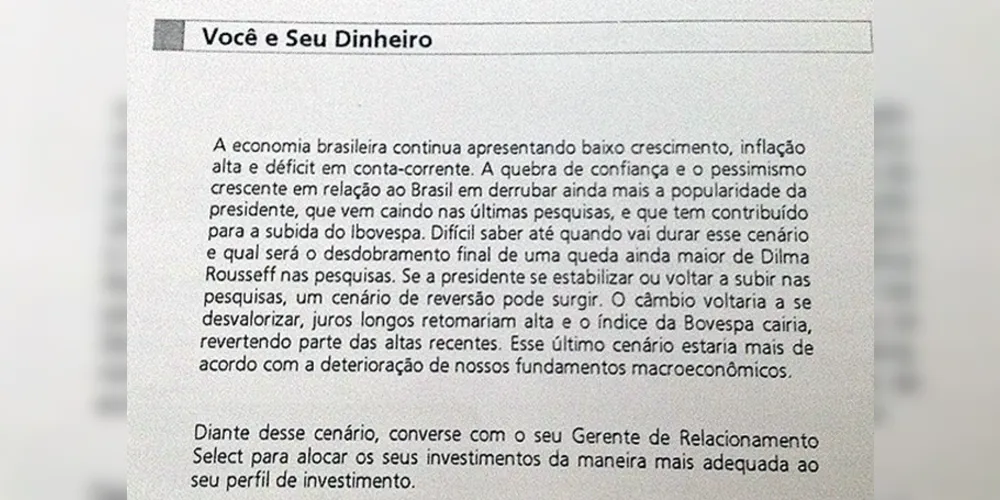 Você e Seu Dinheiro

A economia brasileira continua apresentando baixo crescimento, inflação alta e déficit em conta-corrente. A quebra de confiança e o pessimismo crescente em relação ao Brasil em derrubar ainda mais a popularidade da presidente, que vem caindo nas últimas pesquisas, e que tem contribuído para a subida do Ibovespa. Difícil saber até quando vai durar esse cenário e qual será o desdobramento final de uma queda ainda maior de Dilma Rousseff nas pesquisas. Se a presidente se estabilizar ou voltar a subir nas pesquisas, um cenário de reversão pode surgir. O câmbio voltaria a se desvalorizar, juros longos retomariam alta e o índice da Bovespa cairia, revertendo parte das altas recentes. Esse último cenário estaria mais de acordo com a deterioração de nossos fundamentos macroeconômicos.

Diante desse cenário, converse com o seu Gerente de Relacionamento Select para alocar os seus investimentos da maneira mais adequada ao seu perfil de investimento.